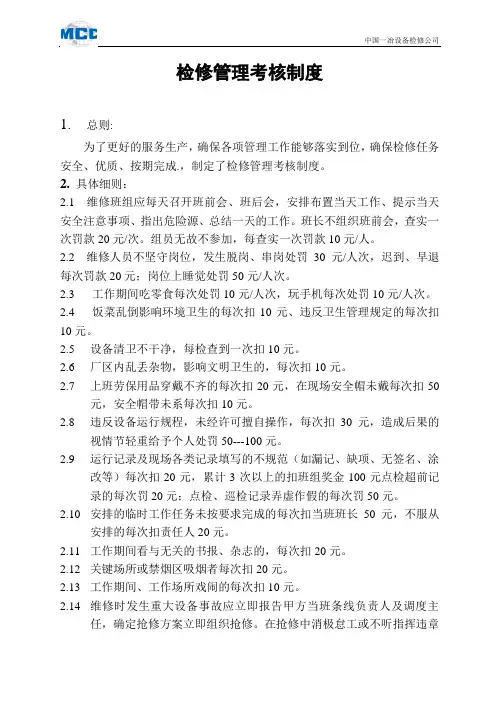 MCC

中国一冶设备检修公司

检修管理考核制度

1. 总则:

为了更好的服务生产，确保各项管理工作能够落实到位，确保检修任务安全、优质、按期完成.，制定了检修管理考核制度。

2. 具体细则：

2.1 维修班组应每天召开班前会、班后会，安排布置当天工作、提示当天安全注意事项、指出危险源、总结一天的工作。班长不组织班前会，查实一次罚款 20 元/次。组员无故不参加，每查实一次罚款 10 元/人。

2.2 维修人员不坚守岗位，发生脱岗、串岗处罚 30 元/人次，迟到、早退每次罚款 20 元；岗位上睡觉处罚 50 元/人次。

2.3 工作期间吃零食每次处罚 10 元/人次，玩手机每次处罚 10 元/人次。

2.4 饭菜乱倒影响环境卫生的每次扣 10 元、违反卫生管理规定的每次扣 10 元。

2.5 设备清卫不干净，每检查到一次扣 10 元。

2.6 厂区内乱丢杂物，影响文明卫生的，每次扣 10 元。

2.7 上班劳保用品穿戴不齐的每次扣 20 元，在现场安全帽未戴每次扣 50 元，安全帽带未系每次扣 10 元。

2.8 违反设备运行规程，未经许可擅自操作，每次扣 30 元，造成后果的视情节轻重给予个人处罚 50---100 元。

2.9 运行记录及现场各类记录填写的不规范（如漏记、缺项、无签名、涂改等）每次扣 20 元，累计 3 次以上的扣班组奖金 100 元点检超前记录的每次罚 20 元；点检、巡检记录弄虚作假的每次罚 50 元。

2.10 安排的临时工作任务未按要求完成的每次扣当班班长 50 元，不服从安排的每次扣责任人 20 元。

2.11 工作期间看与无关的书报、杂志的，每次扣 20 元。

2.12 关键场所或禁烟区吸烟者每次扣 20 元。

2.13 工作期间、工作场所戏闹的每次扣 10 元。

2.14 维修时发生重大设备事故应立即报告甲方当班条线负责人及调度主任，确定抢修方案立即组织抢修。在抢修中消极怠工或不听指挥违章